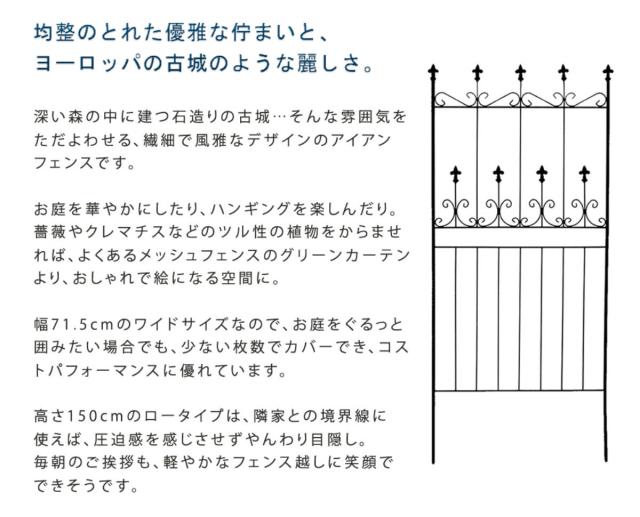 均整のとれた優雅な佇まいと、
ヨーロッパの古城のような麗しさ。

深い森の中に建つ石造りの古城…そんな雰囲気をただよわせる、繊細で風雅なデザインのアイアンフェンスです。

お庭を華やかにしたり、ハンギングを楽しんだり。薔薇やクレマチスなどのツル性の植物をからませれば、よくあるメッシュフェンスのグリーンカーテンより、おしゃれで絵になる空間に。

幅71.5cmのワイドサイズなので、お庭をぐるっと囲みたい場合でも、少ない枚数でカバーでき、コストパフォーマンスに優れています。

高さ150cmのロータイプは、隣家との境界線に使えば、圧迫感を感じさせずやんわり目隠し。
毎朝のご挨拶も、軽やかなフェンス越しに笑顔でできそうです。